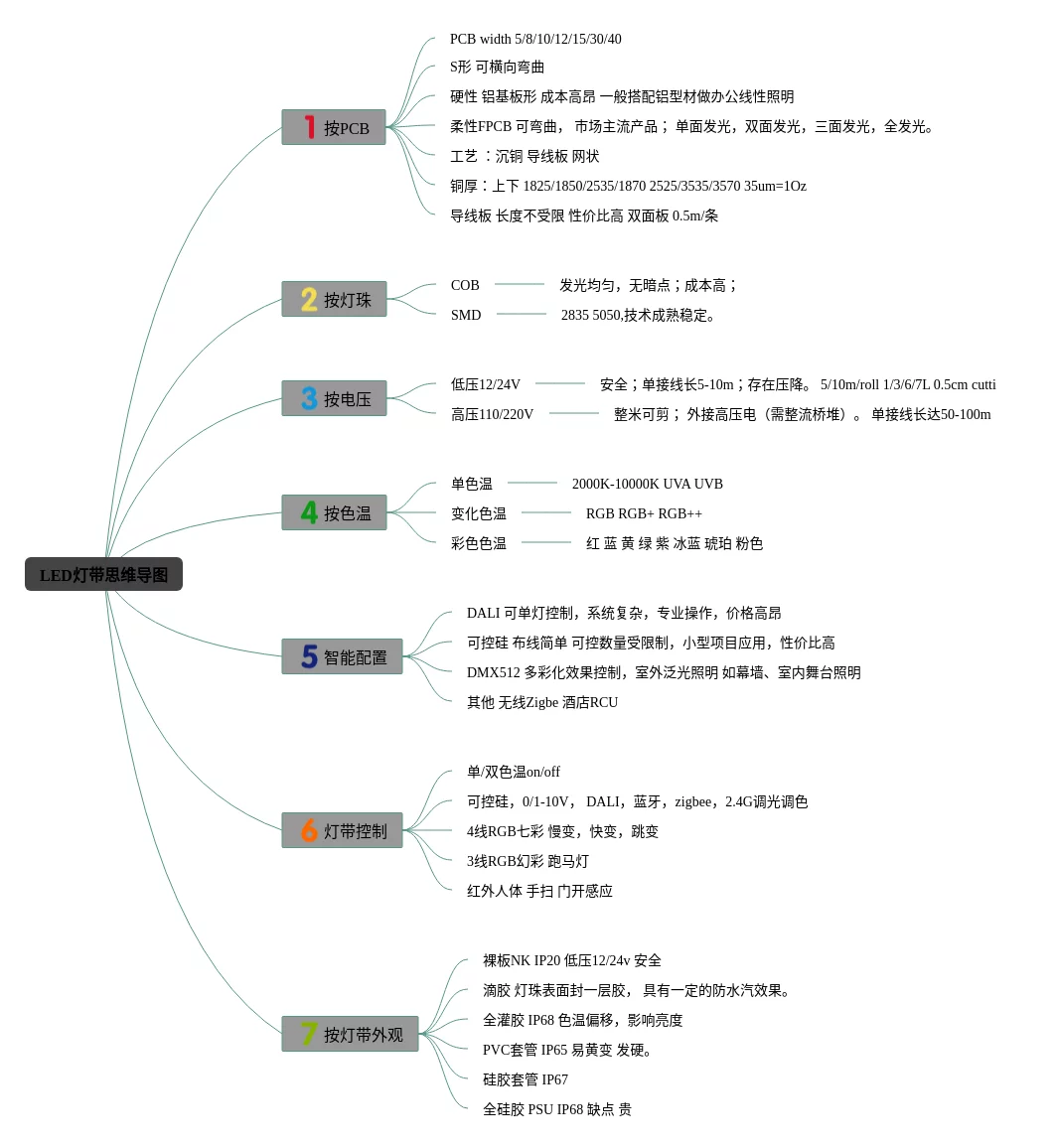 LED灯带思维导图

1 按PCB

PCB width 5/8/10/12/15/30/40

S形 可横向弯曲

硬性 铝基板形 成本高昂 一般搭配铝型材做办公线性照明

柔性FPCB 可弯曲， 市场主流产品； 单面发光，双面发光，三面发光，全发光。

工艺 ：沉铜 导线板 网状

铜厚：上下 1825/1850/2535/1870 2525/3535/3570 35um=1Oz

导线板 长度不受限 性价比高 双面板 0.5m/条

2 按灯珠

COB 发光均匀，无暗点；成本高；

SMD 2835 5050,技术成熟稳定。

3 按电压

低压12/24V 安全；单接线长5-10m；存在压降。 5/10m/roll 1/3/6/7L 0.5cm cutti

高压110/220V 整米可剪； 外接高压电（需整流桥堆）。 单接线长达50-100m

4 按色温

单色温 2000K-10000K UVA UVB

变化色温 RGB RGB+ RGB++

彩色色温 红 蓝 黄 绿 紫 冰蓝 琥珀 粉色

5 智能配置

DALI 可单灯控制，系统复杂，专业操作，价格高昂

可控硅 布线简单 可控数量受限制，小型项目应用，性价比高

DMX512 多彩化效果控制，室外泛光照明 如幕墙、室内舞台照明

其他 无线Zigbe 酒店RCU

6 灯带控制

单/双色温on/off

可控硅，0/1-10V， DALI，蓝牙，zigbee，2.4G调光调色

4线RGB七彩 慢变，快变，跳变

3线RGB幻彩 跑马灯

红外人体 手扫 门开感应

7 按灯带外观

裸板NK IP20 低压12/24v 安全

滴胶 灯珠表面封一层胶， 具有一定的防水汽效果。

全灌胶 IP68 色温偏移，影响亮度

PVC套管 IP65 易黄变 发硬。

硅胶套管 IP67

全硅胶 PSU IP68 缺点 贵